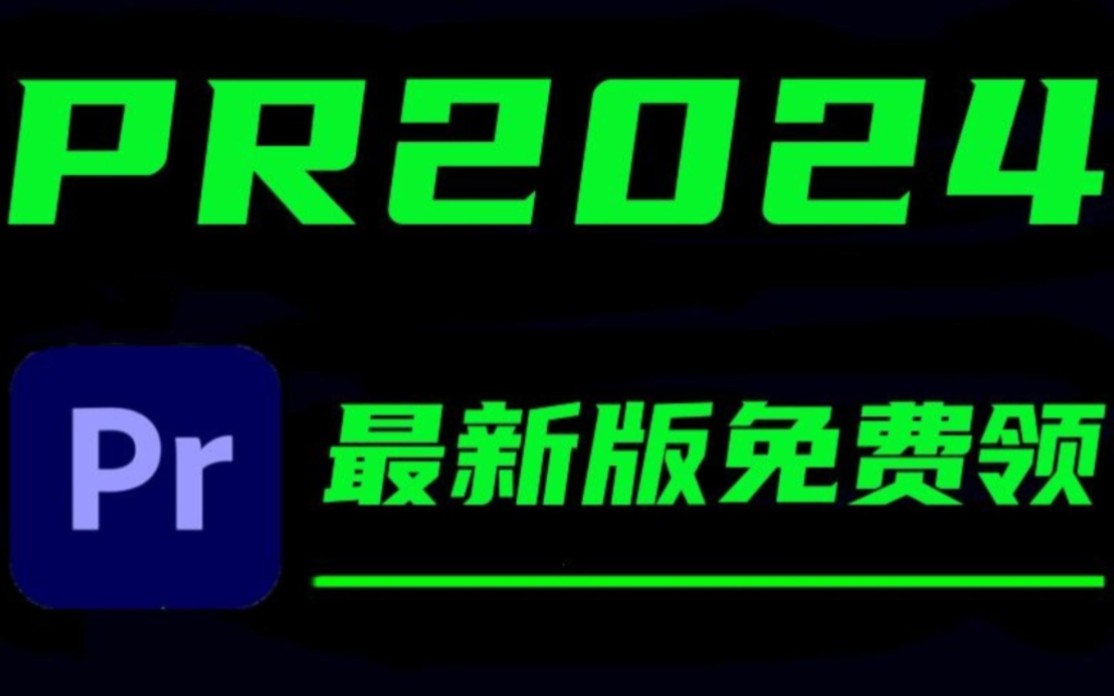 PR2024

Pr

最新版免费领